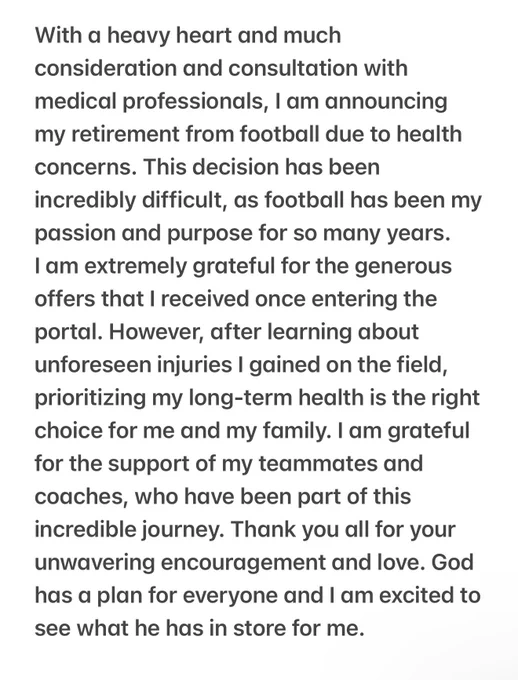 With a heavy heart and much consideration and consultation with medical professionals, I am announcing my retirement from football due to health concerns. This decision has been incredibly difficult, as football has been my passion and purpose for so many years.
I am extremely grateful for the generous offers that I received once entering the portal. However, after learning about unforeseen injuries I gained on the field, prioritizing my long-term health is the right choice for me and my family. I am grateful for the support of my teammates and coaches, who have been part of this incredible journey. Thank you all for your unwavering encouragement and love. God has a plan for everyone and I am excited to see what he has in store for me.